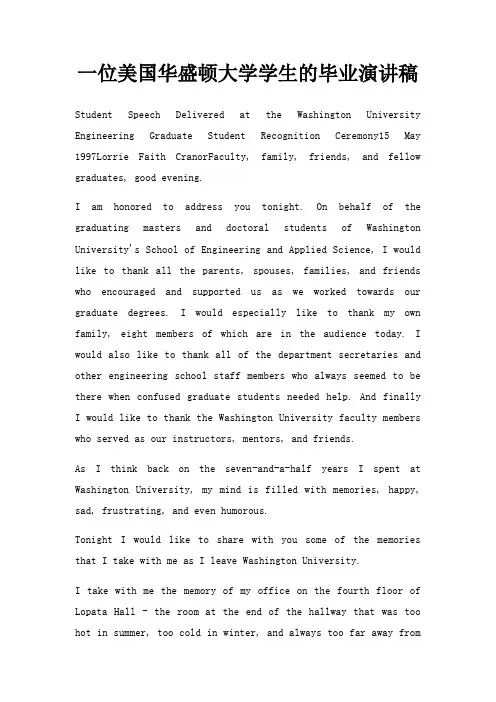 一位美国华盛顿大学学生的毕业演讲稿

Student Speech Delivered at the Washington University Engineering Graduate Student Recognition Ceremony15 May 1997Lorrie Faith CranorFaculty, family, friends, and fellow graduates, good evening.

I am honored to address you tonight. On behalf of the graduating masters and doctoral students of Washington University's School of Engineering and Applied Science, I would like to thank all the parents, spouses, families, and friends who encouraged and supported us as we worked towards our graduate degrees. I would especially like to thank my own family, eight members of which are in the audience today. I would also like to thank all of the department secretaries and other engineering school staff members who always seemed to be there when confused graduate students needed help. And finally I would like to thank the Washington University faculty members who served as our instructors, mentors, and friends.

As I think back on the seven-and-a-half years I spent at Washington University, my mind is filled with memories, happy, sad, frustrating, and even humorous.

Tonight I would like to share with you some of the memories that I take with me as I leave Washington University.

I take with me the memory of my office on the fourth floor of Lopata Hall - the room at the end of the hallway that was too hot in summer, too cold in winter, and always too far away from